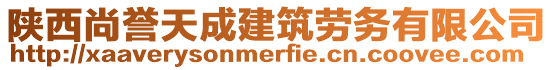 陕西尚誉天成建筑劳务有限公司
http://xaaverysonmerfie.cn.coovee.com